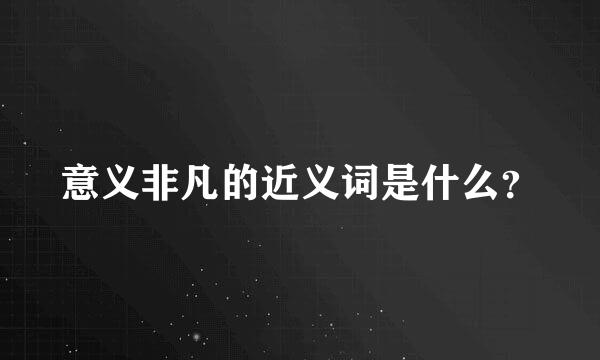 意义非凡的近义词是什么?